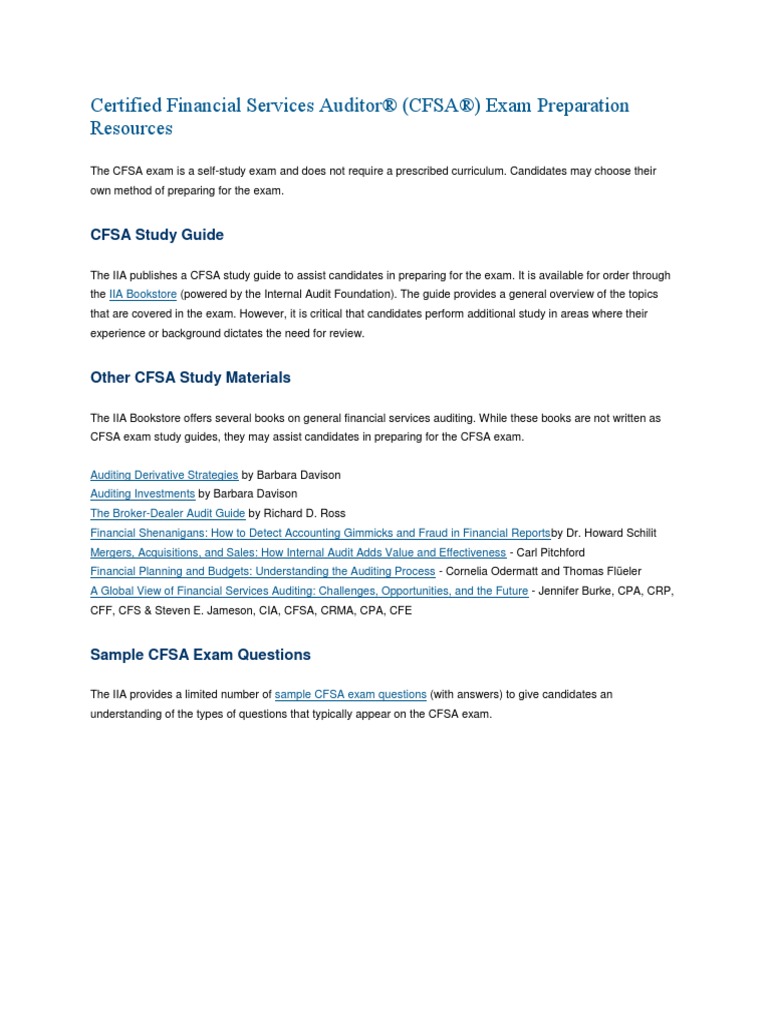 Certified Financial Services Auditor® (CFSA®) Exam Preparation Resources

The CFSA exam is a self-study exam and does not require a prescribed curriculum. Candidates may choose their own method of preparing for the exam.

CFSA Study Guide

The IIA publishes a CFSA study guide to assist candidates in preparing for the exam. It is available for order through the IIA Bookstore (powered by the Internal Audit Foundation). The guide provides a general overview of the topics that are covered in the exam. However, it is critical that candidates perform additional study in areas where their experience or background dictates the need for review.

Other CFSA Study Materials

The IIA Bookstore offers several books on general financial services auditing. While these books are not written as CFSA exam study guides, they may assist candidates in preparing for the CFSA exam.

Auditing Derivative Strategies by Barbara Davison
Auditing Investments by Barbara Davison
The Broker-Dealer Audit Guide by Richard D. Ross
Financial Shenanigans: How to Detect Accounting Gimmicks and Fraud in Financial Reportsby Dr. Howard Schilit
Mergers, Acquisitions, and Sales: How Internal Audit Adds Value and Effectiveness - Carl Pitchford
Financial Planning and Budgets: Understanding the Auditing Process - Cornelia Odermatt and Thomas Flüeler
A Global View of Financial Services Auditing: Challenges, Opportunities, and the Future - Jennifer Burke, CPA, CRP, CFF, CFS & Steven E. Jameson, CIA, CFSA, CRMA, CPA, CFE

Sample CFSA Exam Questions

The IIA provides a limited number of sample CFSA exam questions (with answers) to give candidates an understanding of the types of questions that typically appear on the CFSA exam.